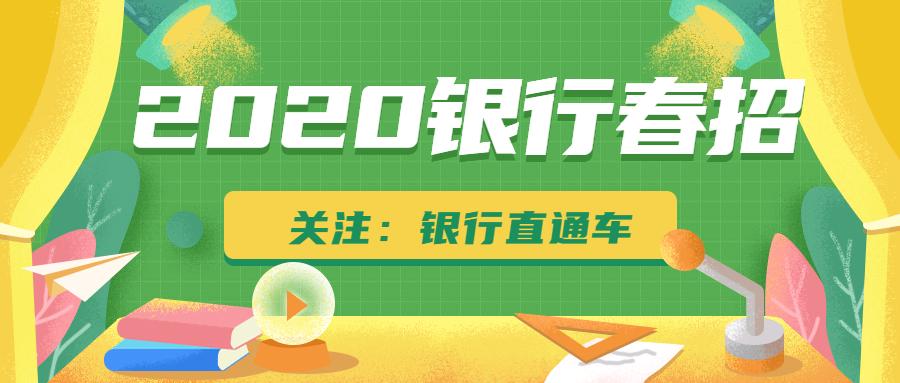 2020银行春招

关注：银行直通车